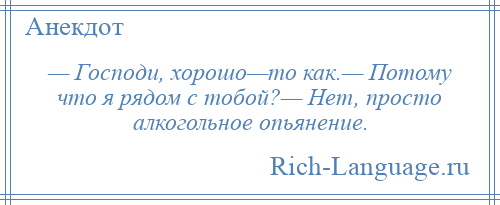 Анекдот

— Господи, хорошо—то как.— Потому что я рядом с тобой?— Нет, просто алкогольное опьянение.

Rich-Language.ru